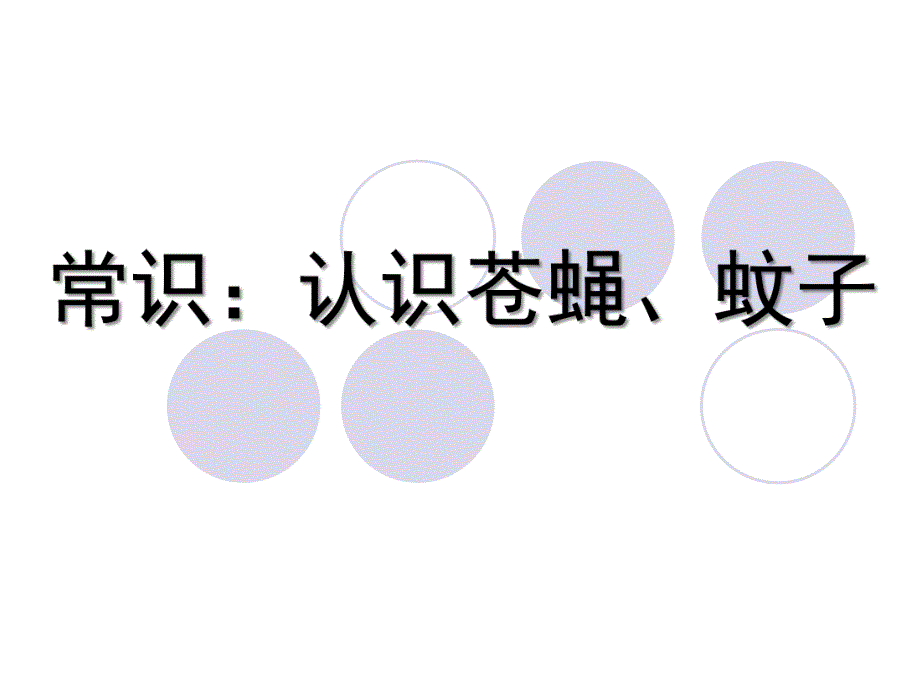 常识：认识苍蝇、蚊子